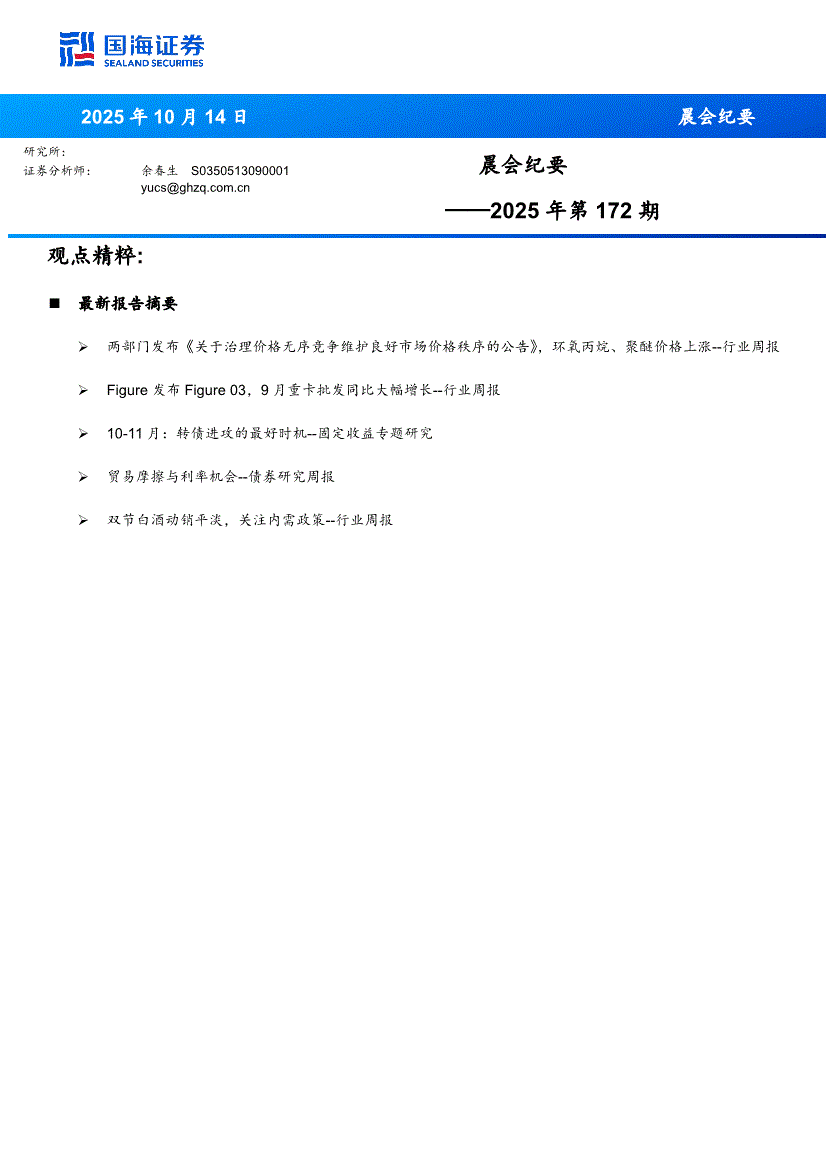 国海证券
SEALAND SECURITIES

2025 年 10 月 14 日

晨会纪要

研究所：
证券分析师： 余春生 S0350513090001
yucs@ghzq.com.cn

晨会纪要
——2025 年第 172 期

观点精粹：

■ 最新报告摘要

➢ 两部门发布《关于治理价格无序竞争维护良好市场价格秩序的公告》，环氧丙烷、聚醚价格上涨--行业周报

➢ Figure 发布 Figure 03，9 月重卡批发同比大幅增长--行业周报

➢ 10-11 月：转债进攻的最好时机--固定收益专题研究

➢ 贸易摩擦与利率机会--债券研究周报

➢ 双节白酒动销平淡，关注内需政策--行业周报